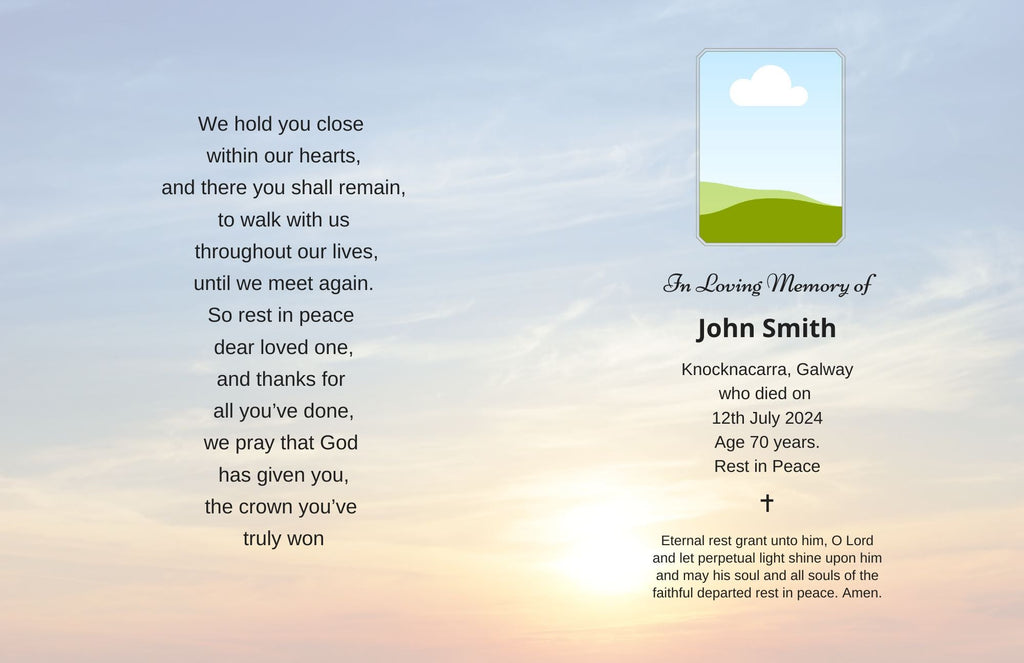 We hold you close
within our hearts,
and there you shall remain,
to walk with us
throughout our lives,
until we meet again.
So rest in peace
dear loved one,
and thanks for
all you've done,
we pray that God
has given you,
the crown you've
truly won

In Loving Memory of

John Smith

Knocknacarra, Galway
who died on
12th July 2024
Age 70 years.
Rest in Peace

✝

Eternal rest grant unto him, O Lord
and let perpetual light shine upon him
and may his soul and all souls of the
faithful departed rest in peace. Amen.